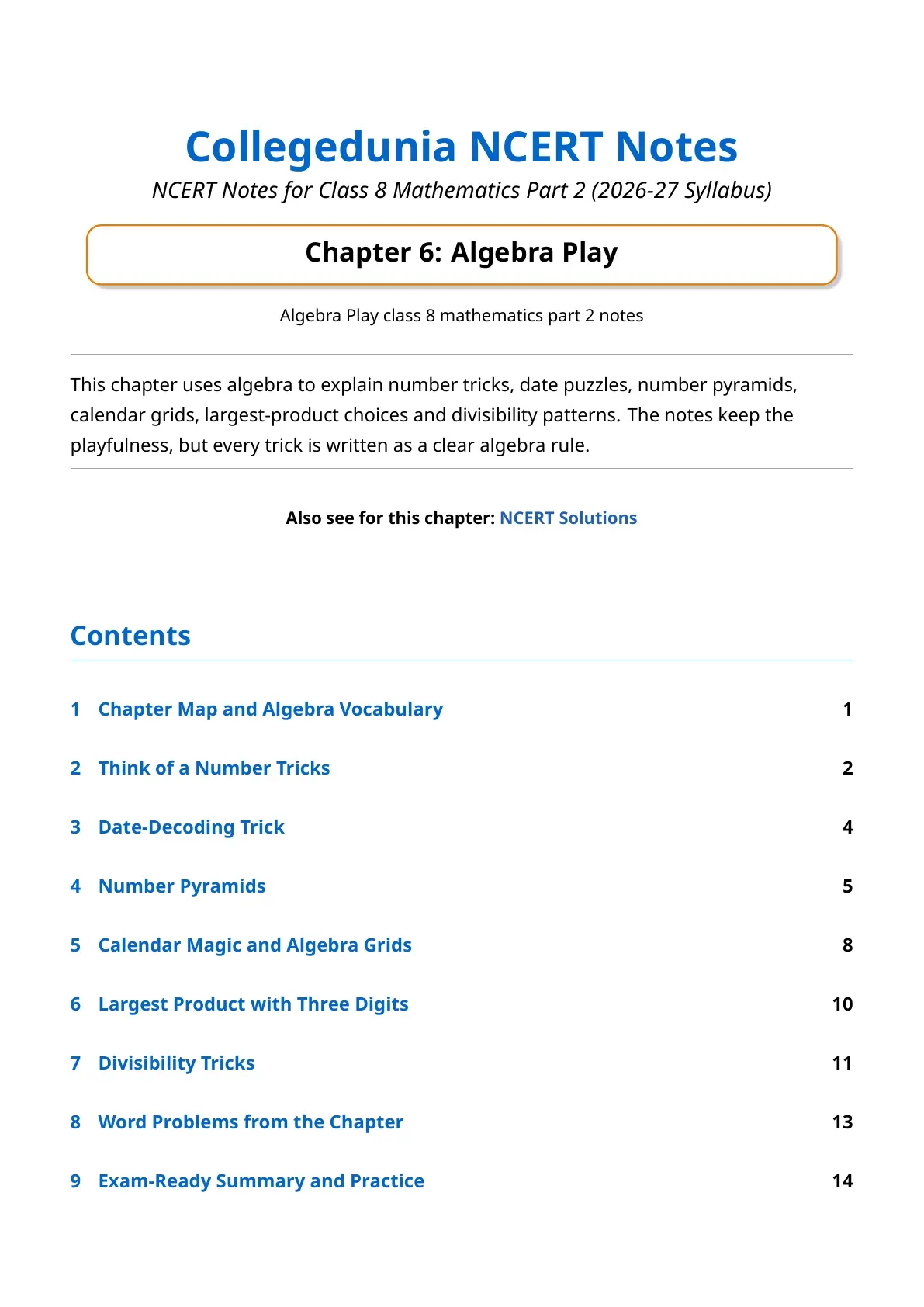 Collegedunia NCERT Notes

NCERT Notes for Class 8 Mathematics Part 2 (2026-27 Syllabus)

Chapter 6: Algebra Play

Algebra Play class 8 mathematics part 2 notes

This chapter uses algebra to explain number tricks, date puzzles, number pyramids, calendar grids, largest-product choices and divisibility patterns. The notes keep the playfulness, but every trick is written as a clear algebra rule.

Also see for this chapter: NCERT Solutions

Contents

1 Chapter Map and Algebra Vocabulary 1

2 Think of a Number Tricks 2

3 Date-Decoding Trick 4

4 Number Pyramids 5

5 Calendar Magic and Algebra Grids 8

6 Largest Product with Three Digits 10

7 Divisibility Tricks 11

8 Word Problems from the Chapter 13

9 Exam-Ready Summary and Practice 14